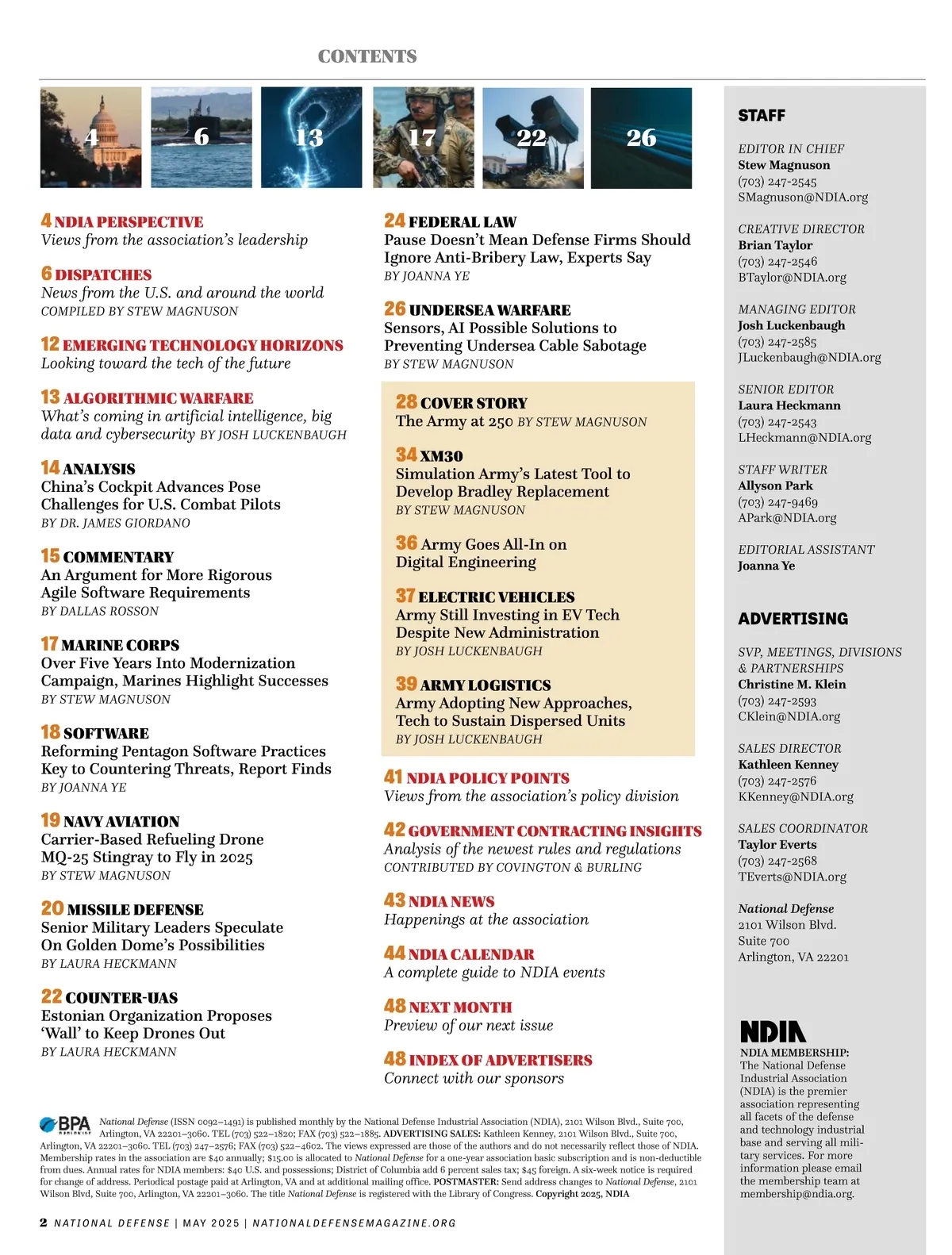 CONTENTS

4 6 13 17 22 26

4 NDIA PERSPECTIVE
Views from the association's leadership

6 DISPATCHES
News from the U.S. and around the world
COMPILED BY STEW MAGNUSON

12 EMERGING TECHNOLOGY HORIZONS
Looking toward the tech of the future

13 ALGORITHMIC WARFARE
What's coming in artificial intelligence, big data and cybersecurity BY JOSH LUCKENBAUGH

14 ANALYSIS
China's Cockpit Advances Pose Challenges for U.S. Combat Pilots
BY DR. JAMES GIORDANO

15 COMMENTARY
An Argument for More Rigorous Agile Software Requirements
BY DALLAS ROSSON

17 MARINE CORPS
Over Five Years Into Modernization Campaign, Marines Highlight Successes
BY STEW MAGNUSON

18 SOFTWARE
Reforming Pentagon Software Practices Key to Countering Threats, Report Finds
BY JOANNA YE

19 NAVY AVIATION
Carrier-Based Refueling Drone MQ-25 Stingray to Fly in 2025
BY STEW MAGNUSON

20 MISSILE DEFENSE
Senior Military Leaders Speculate On Golden Dome's Possibilities
BY LAURA HECKMANN

22 COUNTER-UAS
Estonian Organization Proposes 'Wall' to Keep Drones Out
BY LAURA HECKMANN

24 FEDERAL LAW
Pause Doesn't Mean Defense Firms Should Ignore Anti-Bribery Law, Experts Say
BY JOANNA YE

26 UNDERSEA WARFARE
Sensors, AI Possible Solutions to Preventing Undersea Cable Sabotage
BY STEW MAGNUSON

28 COVER STORY
The Army at 250 BY STEW MAGNUSON

34 XM30
Simulation Army's Latest Tool to Develop Bradley Replacement
BY STEW MAGNUSON

36 Army Goes All-In on Digital Engineering

37 ELECTRIC VEHICLES
Army Still Investing in EV Tech Despite New Administration
BY JOSH LUCKENBAUGH

39 ARMY LOGISTICS
Army Adopting New Approaches, Tech to Sustain Dispersed Units
BY JOSH LUCKENBAUGH

41 NDIA POLICY POINTS
Views from the association's policy division

42 GOVERNMENT CONTRACTING INSIGHTS
Analysis of the newest rules and regulations
CONTRIBUTED BY COVINGTON & BURLING

43 NDIA NEWS
Happenings at the association

44 NDIA CALENDAR
A complete guide to NDIA events

48 NEXT MONTH
Preview of our next issue

48 INDEX OF ADVERTISERS
Connect with our sponsors

STAFF

EDITOR IN CHIEF
Stew Magnuson
(703) 247-2545
SMagnuson@NDIA.org

CREATIVE DIRECTOR
Brian Taylor
(703) 247-2546
BTaylor@NDIA.org

MANAGING EDITOR
Josh Luckenbaugh
(703) 247-2585
JLuckenbaugh@NDIA.org

SENIOR EDITOR
Laura Heckmann
(703) 247-2543
LHeckmann@NDIA.org

STAFF WRITER
Allyson Park
(703) 247-9469
APark@NDIA.org

EDITORIAL ASSISTANT
Joanna Ye

ADVERTISING

SVP, MEETINGS, DIVISIONS & PARTNERSHIPS
Christine M. Klein
(703) 247-2593
CKlein@NDIA.org

SALES DIRECTOR
Kathleen Kenney
(703) 247-2576
KKenney@NDIA.org

SALES COORDINATOR
Taylor Everts
(703) 247-2568
TEverts@NDIA.org

National Defense
2101 Wilson Blvd.
Suite 700
Arlington, VA 22201

NDIA
NDIA MEMBERSHIP: The National Defense Industrial Association (NDIA) is the premier association representing all facets of the defense and technology industrial base and serving all military services. For more information please email the membership team at membership@ndia.org.

BPA
National Defense (ISSN 0092–1491) is published monthly by the National Defense Industrial Association (NDIA), 2101 Wilson Blvd., Suite 700, Arlington, VA 22201–3060. TEL (703) 522–1820; FAX (703) 522–1885. ADVERTISING SALES: Kathleen Kenney, 2101 Wilson Blvd., Suite 700, Arlington, VA 22201–3060. TEL (703) 247–2576; FAX (703) 522–4602. The views expressed are those of the authors and do not necessarily reflect those of NDIA. Membership rates in the association are $40 annually; $15.00 is allocated to National Defense for a one-year association basic subscription and is non-deductible from dues. Annual rates for NDIA members: $40 U.S. and possessions; District of Columbia add 6 percent sales tax; $45 foreign. A six-week notice is required for change of address. Periodical postage paid at Arlington, VA and at additional mailing office. POSTMASTER: Send address changes to National Defense, 2101 Wilson Blvd, Suite 700, Arlington, VA 22201–3060. The title National Defense is registered with the Library of Congress. Copyright 2025, NDIA

2 NATIONAL DEFENSE | MAY 2025 | NATIONALDEFENSEMAGAZINE.ORG